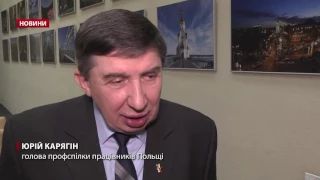 НОВИНИ

ЮРІЙ КАРЯГІН
голова профспілки працівників Польщі